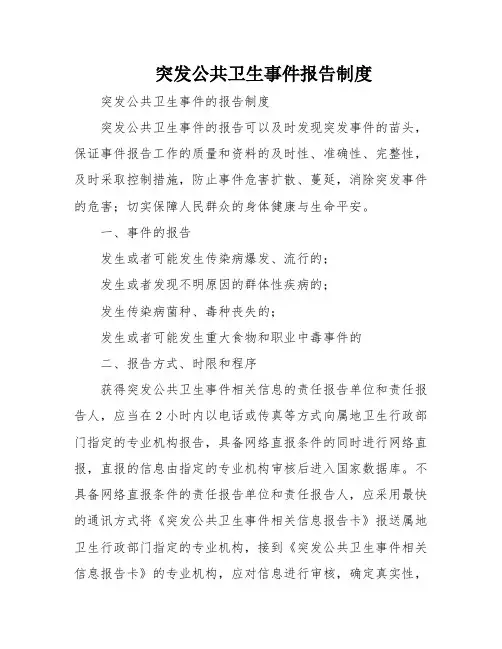 突发公共卫生事件报告制度

突发公共卫生事件的报告制度

突发公共卫生事件的报告可以及时发现突发事件的苗头，保证事件报告工作的质量和资料的及时性、准确性、完整性，及时采取控制措施，防止事件危害扩散、蔓延，消除突发事件的危害；切实保障人民群众的身体健康与生命平安。

一、事件的报告

发生或者可能发生传染病爆发、流行的；

发生或者发现不明原因的群体性疾病的；

发生传染病菌种、毒种丧失的；

发生或者可能发生重大食物和职业中毒事件的

二、报告方式、时限和程序

获得突发公共卫生事件相关信息的责任报告单位和责任报告人，应当在2小时内以电话或传真等方式向属地卫生行政部门指定的专业机构报告，具备网络直报条件的同时进行网络直报，直报的信息由指定的专业机构审核后进入国家数据库。不具备网络直报条件的责任报告单位和责任报告人，应采用最快的通讯方式将《突发公共卫生事件相关信息报告卡》报送属地卫生行政部门指定的专业机构，接到《突发公共卫生事件相关信息报告卡》的专业机构，应对信息进行审核，确定真实性，